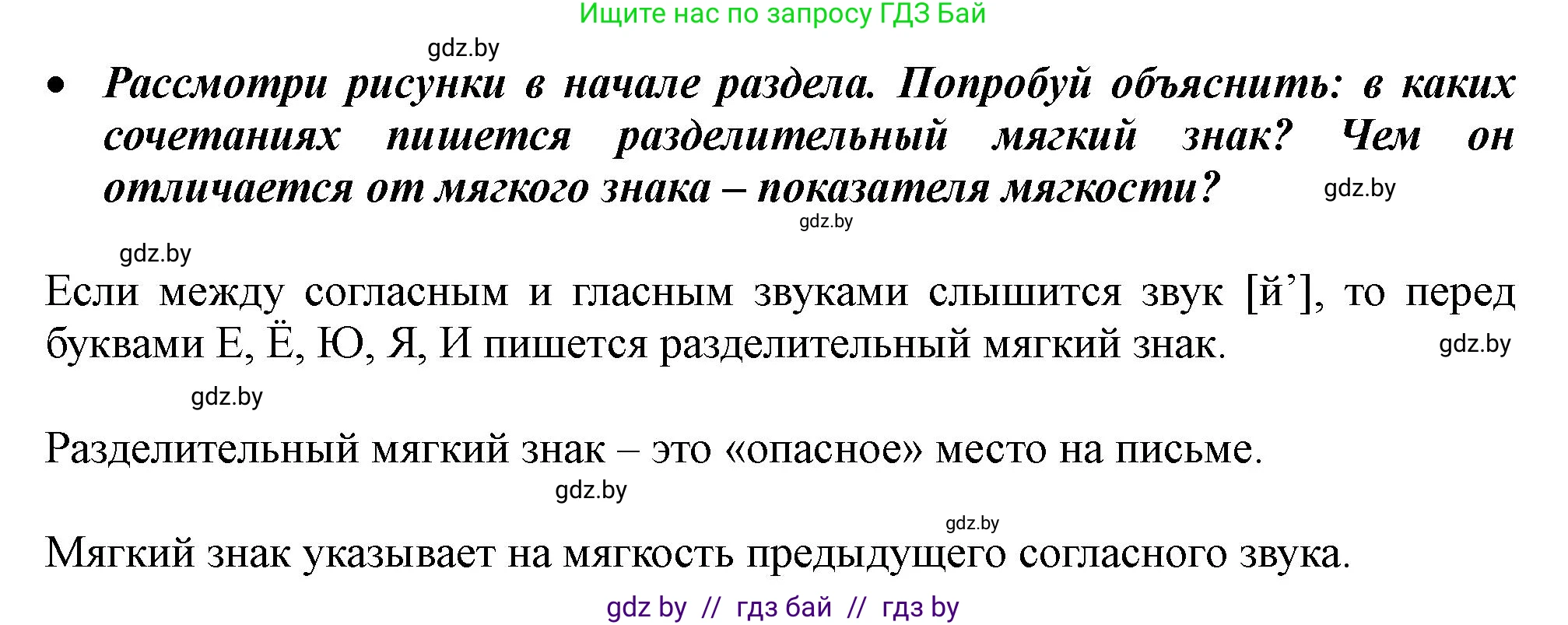 Ищите нас по запросу ГДЗ Бай

gdz.by

• Рассмотри рисунки в начале раздела. Попробуй объяснить: в каких сочетаниях пишется разделительный мягкий знак? Чем он отличается от мягкого знака – показателя мягкости?

gdz.by

gdz.by

gdz.by

Если между согласным и гласным звуками слышится звук [й’], то перед буквами Е, Ё, Ю, Я, И пишется разделительный мягкий знак.

gdz.by

gdz.by

Разделительный мягкий знак – это «опасное» место на письме.

gdz.by

gdz.by

Мягкий знак указывает на мягкость предыдущего согласного звука.

gdz by // гдз бай // гдз by